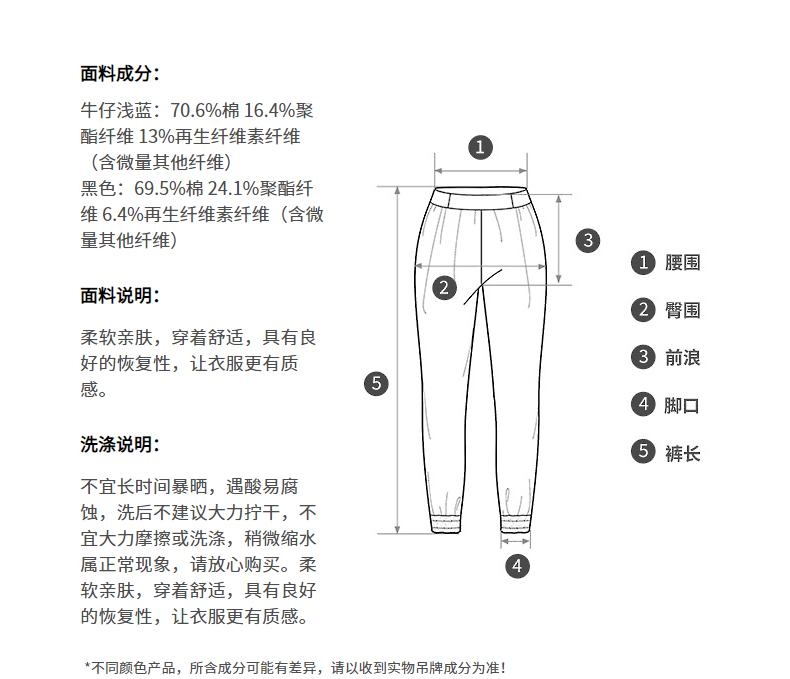 面料成分:

牛仔浅蓝：70.6%棉 16.4%聚酯纤维 13%再生纤维素纤维（含微量其他纤维）
黑色：69.5%棉 24.1%聚酯纤维 6.4%再生纤维素纤维（含微量其他纤维）

面料说明:

柔软亲肤，穿着舒适，具有良好的恢复性，让衣服更有质感。

洗涤说明:

不宜长时间暴晒，遇酸易腐蚀，洗后不建议大力拧干，不宜大力摩擦或洗涤，稍微缩水属正常现象，请放心购买。柔软亲肤，穿着舒适，具有良好的恢复性，让衣服更有质感。

1
3
2
5
4

1 腰围
2 臀围
3 前浪
4 脚口
5 裤长

*不同颜色产品，所含成分可能有差异，请以收到实物吊牌成分为准!